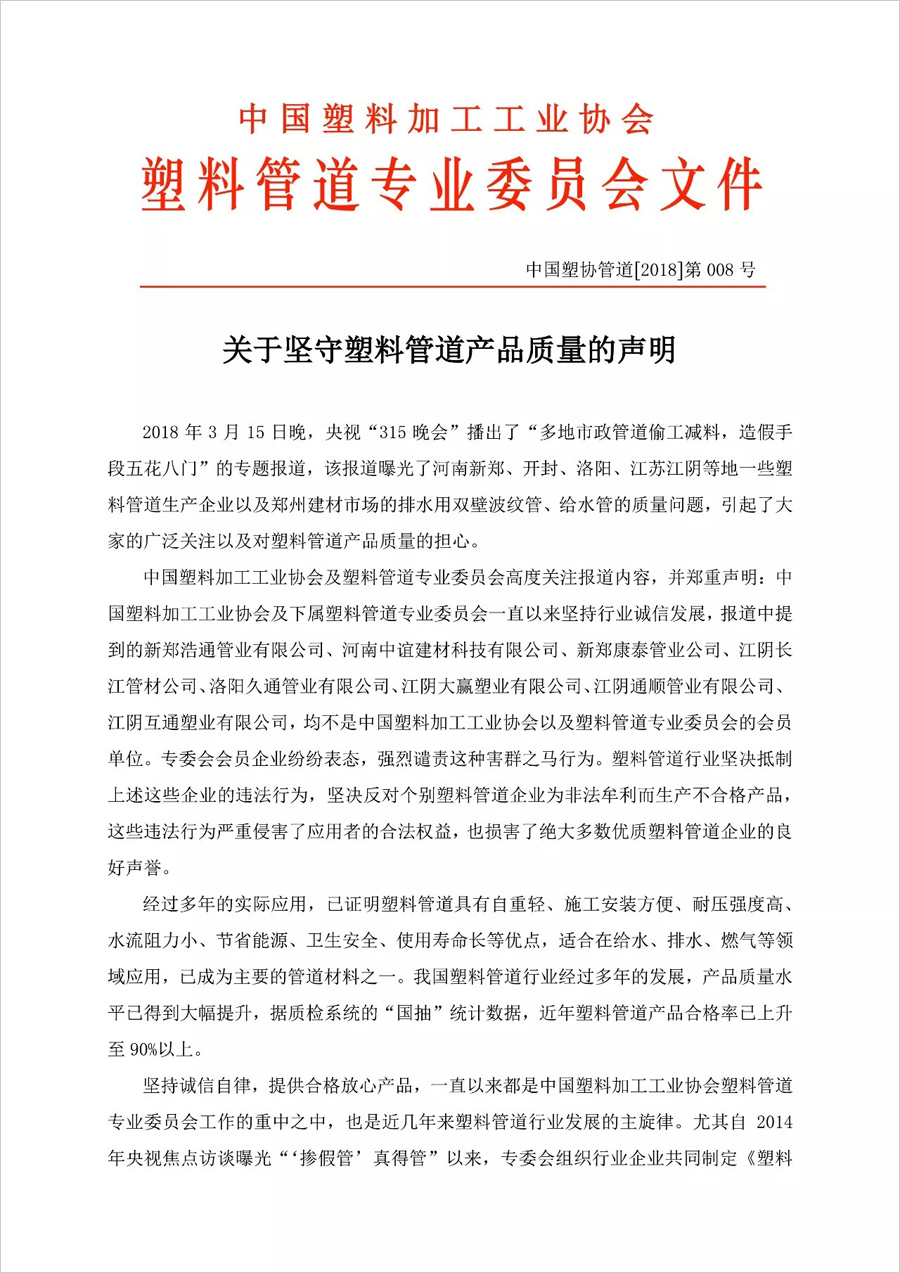 中国塑料加工工业协会
塑料管道专业委员会文件

中国塑协管道[2018]第 008 号

关于坚守塑料管道产品质量的声明

2018 年 3 月 15 日晚，央视“315 晚会”播出了“多地市政管道偷工减料，造假手段五花八门”的专题报道，该报道曝光了河南新郑、开封、洛阳、江苏江阴等地一些塑料管道生产企业以及郑州建材市场的排水用双壁波纹管、给水管的质量问题，引起了大家的广泛关注以及对塑料管道产品质量的担心。

中国塑料加工工业协会及塑料管道专业委员会高度关注报道内容，并郑重声明：中国塑料加工工业协会及下属塑料管道专业委员会一直以来坚持行业诚信发展，报道中提到的新郑浩通管业有限公司、河南中谊建材科技有限公司、新郑康泰管业公司、江阴长江管材公司、洛阳久通管业有限公司、江阴大赢塑业有限公司、江阴通顺管业有限公司、江阴互通塑业有限公司，均不是中国塑料加工工业协会以及塑料管道专业委员会的会员单位。专委会会员企业纷纷表态，强烈谴责这种害群之马行为。塑料管道行业坚决抵制上述这些企业的违法行为，坚决反对个别塑料管道企业为非法牟利而生产不合格产品，这些违法行为严重侵害了应用者的合法权益，也损害了绝大多数优质塑料管道企业的良好声誉。

经过多年的实际应用，已证明塑料管道具有自重轻、施工安装方便、耐压强度高、水流阻力小、节省能源、卫生安全、使用寿命长等优点，适合在给水、排水、燃气等领域应用，已成为主要的管道材料之一。我国塑料管道行业经过多年的发展，产品质量水平已得到大幅提升，据质检系统的“国抽”统计数据，近年塑料管道产品合格率已上升至 90%以上。

坚持诚信自律，提供合格放心产品，一直以来都是中国塑料加工工业协会塑料管道专业委员会工作的重中之中，也是近几年来塑料管道行业发展的主旋律。尤其自 2014 年央视焦点访谈曝光“‘掺假管’真得管”以来，专委会组织行业企业共同制定《塑料